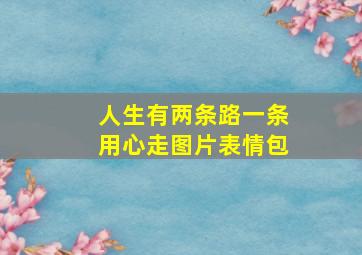 人生有两条路一条用心走图片表情包